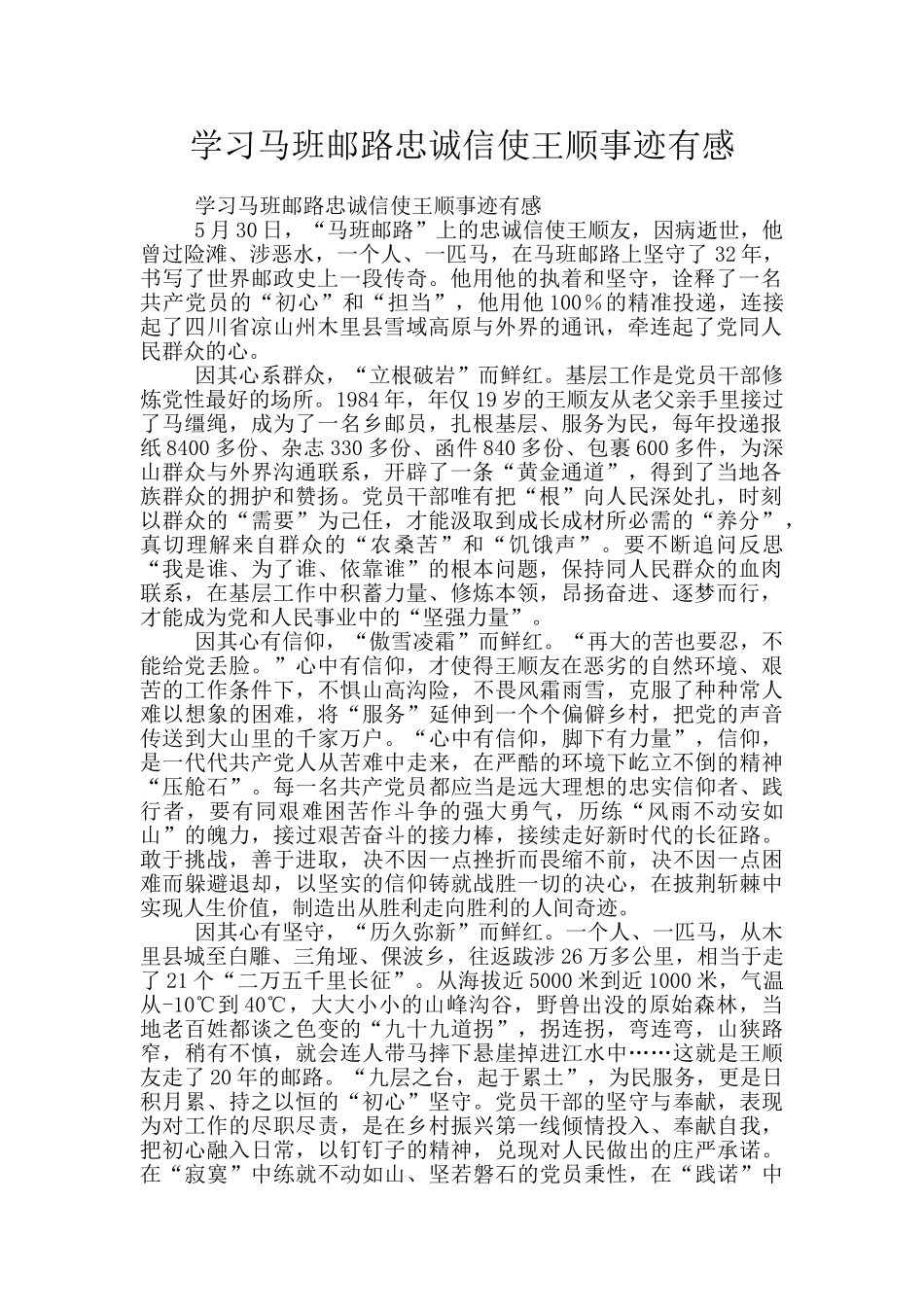 学习马班邮路忠诚信使王顺事迹有感

学习马班邮路忠诚信使王顺事迹有感

5月30日，“马班邮路”上的忠诚信使王顺友，因病逝世，他曾过险滩、涉恶水，一个人、一匹马，在马班邮路上坚守了32年，书写了世界邮政史上一段传奇。他用他的执着和坚守，诠释了一名共产党员的“初心”和“担当”，他用他100%的精准投递，连接起了四川省凉山州木里县雪域高原与外界的通讯，牵连起了党同人民群众的心。

因其心系群众，“立根破岩”而鲜红。基层工作是党员干部修炼党性最好的场所。1984年，年仅19岁的王顺友从老父亲手里接过了马缰绳，成为了一名乡邮员，扎根基层、服务为民，每年投递报纸8400多份、杂志330多份、函件840多份、包裹600多件，为深山群众与外界沟通联系，开辟了一条“黄金通道”，得到了当地各族群众的拥护和赞扬。党员干部唯有把“根”向人民深处扎，时刻以群众的“需要”为己任，才能汲取到成长成材所必需的“养分”，真切理解来自群众的“农桑苦”和“饥饿声”。要不断追问反思“我是谁、为了谁、依靠谁”的根本问题，保持同人民群众的血肉联系，在基层工作中积蓄力量、修炼本领，昂扬奋进、逐梦而行，才能成为党和人民事业中的“坚强力量”。

因其心有信仰，“傲雪凌霜”而鲜红。“再大的苦也要忍，不能给党丢脸。”心中有信仰，才使得王顺友在恶劣的自然环境、艰苦的工作条件下，不惧山高沟险，不畏风霜雨雪，克服了种种常人难以想象的困难，将“服务”延伸到一个个偏僻乡村，把党的声音传送到大山里的千家万户。“心中有信仰，脚下有力量”，信仰，是一代代共产党人从苦难中走来，在严酷的环境下屹立不倒的精神“压舱石”。每一名共产党员都应当是远大理想的忠实信仰者、践行者，要有同艰难困苦作斗争的强大勇气，历练“风雨不动安如山”的魄力，接过艰苦奋斗的接力棒，接续走好新时代的长征路。敢于挑战，善于进取，决不因一点挫折而畏缩不前，决不因一点困难而躲避退却，以坚实的信仰铸就战胜一切的决心，在披荆斩棘中实现人生价值，制造出从胜利走向胜利的人间奇迹。

因其心有坚守，“历久弥新”而鲜红。一个人、一匹马，从木里县城至白雕、三角垭、倮波乡，往返跋涉26万多公里，相当于走了21个“二万五千里长征”。从海拔近5000米到近1000米，气温从-10℃到40℃，大大小小的山峰沟谷，野兽出没的原始森林，当地老百姓都谈之色变的“九十九道拐”，拐连拐，弯连弯，山狭路窄，稍有不慎，就会连人带马摔下悬崖掉进江水中……这就是王顺友走了20年的邮路。“九层之台，起于累土”，为民服务，更是日积月累、持之以恒的“初心”坚守。党员干部的坚守与奉献，表现为对工作的尽职尽责，是在乡村振兴第一线倾情投入、奉献自我，把初心融入日常，以钉钉子的精神，兑现对人民做出的庄严承诺。在“寂寞”中练就不动如山、坚若磐石的党员秉性，在“践诺”中